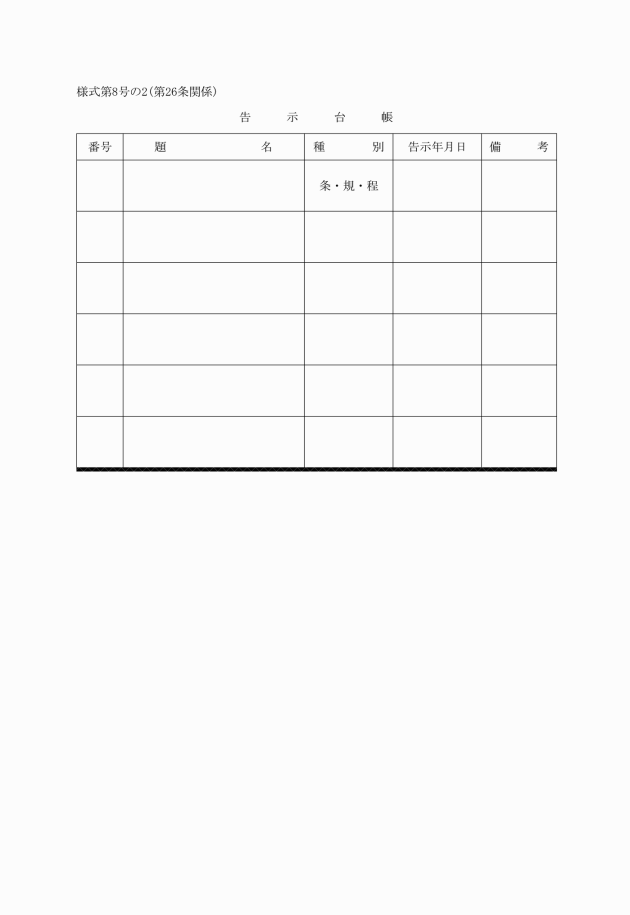 様式第8号の2(第26条関係)

告　示　台　帳

| 番号 | 題　名 | 種　別 | 告示年月日 | 備　考 |
|---|---|---|---|---|
| | | 条・規・程 | | |
| | | | | |
| | | | | |
| | | | | |
| | | | | |
| | | | | |